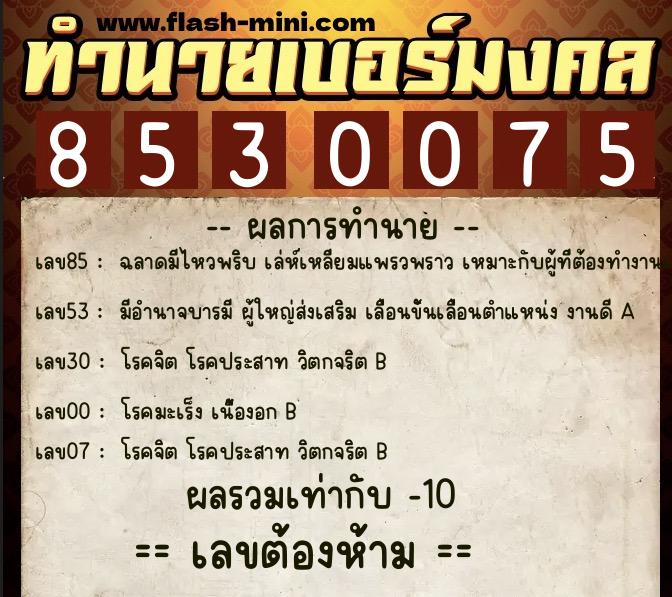 www.flash-mini.com
ทำนายเบอร์มงคล

8 5 3 0 0 7 5

-- ผลการทำนาย --

เลข85 : ฉลาดมีไหวพริบ เล่ห์เหลี่ยมแพรวพราว เหมาะกับผู้ที่ต้องทำงาน

เลข53 : มีอำนาจบารมี ผู้ใหญ่ส่งเสริม เลื่อนขั้นเลื่อนตำแหน่ง งานดี A

เลข30 : โรคจิต โรคประสาท วิตกจริต B

เลข00 : โรคมะเร็ง เนื้องอก B

เลข07 : โรคจิต โรคประสาท วิตกจริต B

ผลรวมเท่ากับ -10

== เลขต้องห้าม ==